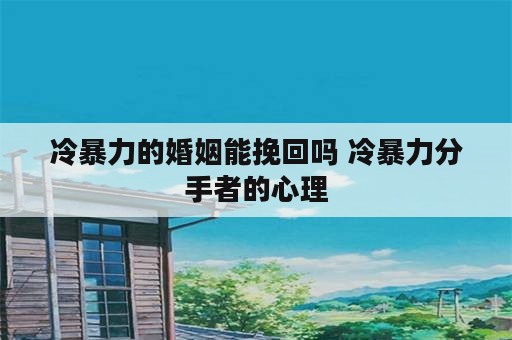 冷暴力的婚姻能挽回吗 冷暴力分手者的心理